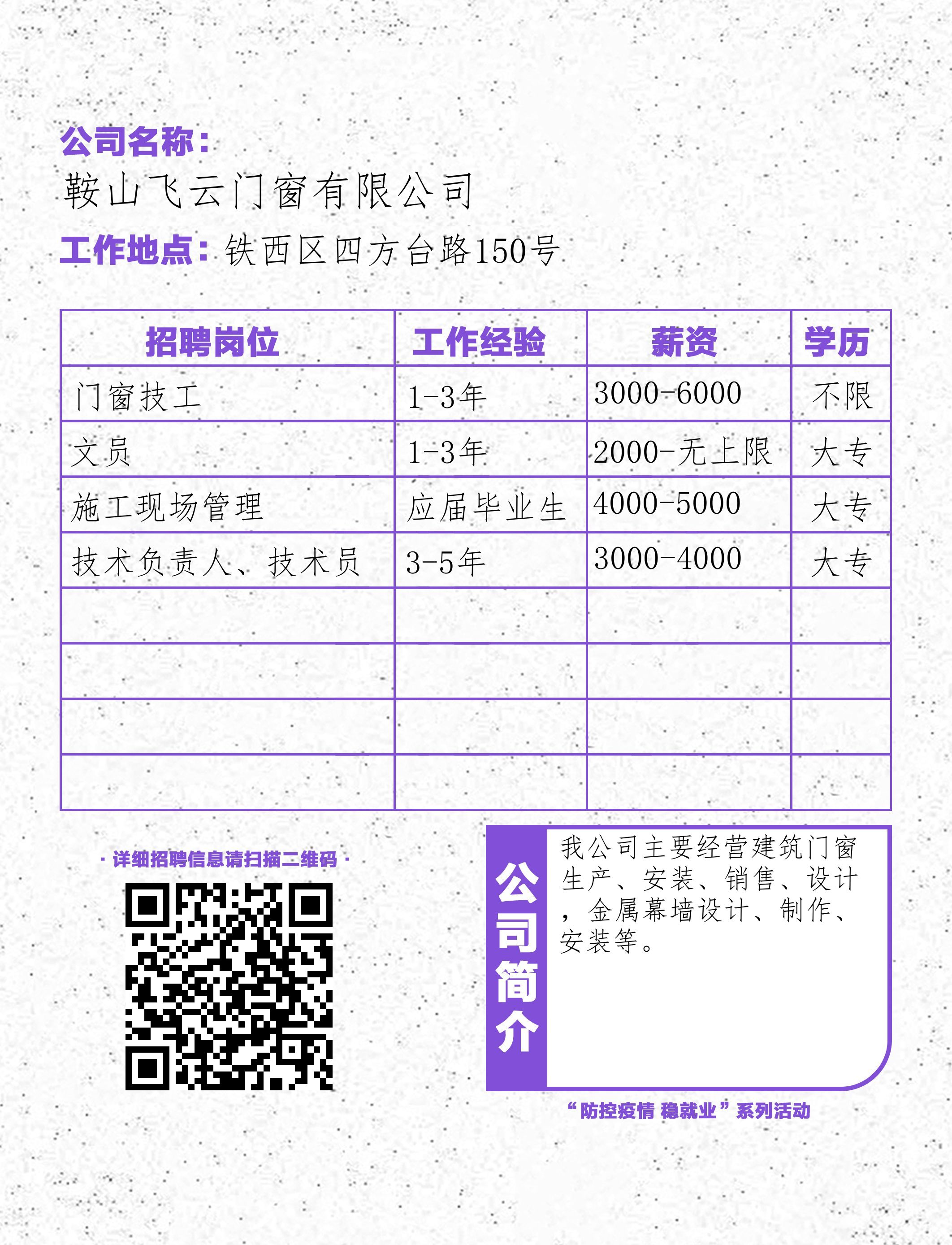 公司名称：
鞍山飞云门窗有限公司
工作地点：铁西区四方台路150号

| 招聘岗位 | 工作经验 | 薪资 | 学历 |
|---|---|---|---|
| 门窗技工 | 1-3年 | 3000-6000 | 不限 |
| 文员 | 1-3年 | 2000-无上限 | 大专 |
| 施工现场管理 | 应届毕业生 | 4000-5000 | 大专 |
| 技术负责人、技术员 | 3-5年 | 3000-4000 | 大专 |
| | | | |
| | | | |
| | | | |
| | | | |

· 详细招聘信息请扫描二维码 ·

公司简介

我公司主要经营建筑门窗生产、安装、销售、设计，金属幕墙设计、制作、安装等。

“防控疫情 稳就业”系列活动